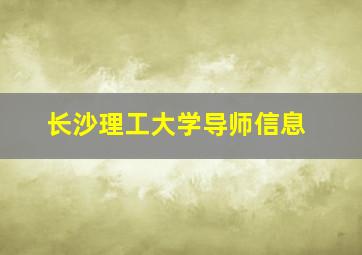 长沙理工大学导师信息